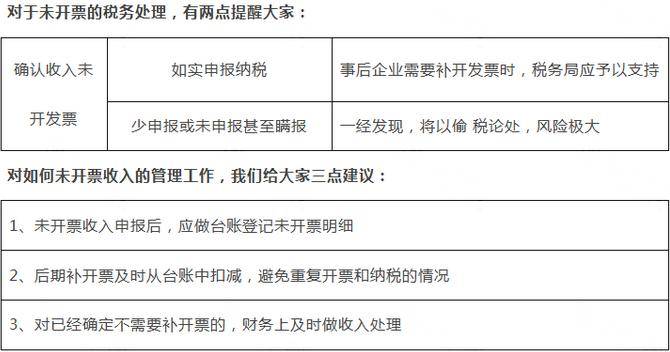 对于未开票的税务处理，有两点提醒大家：

| 确认收入未开发票 | 如实申报纳税 | 事后企业需要补开发票时，税务局应予以支持 |
|---|---|---|
| | 少申报或未申报甚至瞒报 | 一经发现，将以偷 税论处，风险极大 |

对如何未开票收入的管理工作，我们给大家三点建议：

| 1、未开票收入申报后，应做台账登记未开票明细 |
|---|
| 2、后期补开票及时从台账中扣减，避免重复开票和纳税的情况 |
| 3、对已经确定不需要补开票的，财务上及时做收入处理 |